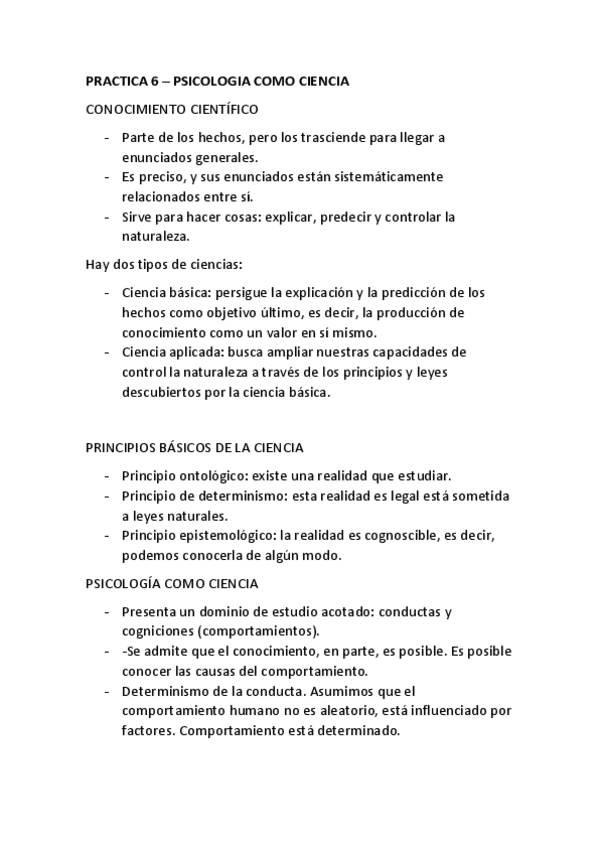 PRACTICA 6 – PSICOLOGIA COMO CIENCIA

CONOCIMIENTO CIENTÍFICO

- Parte de los hechos, pero los trasciende para llegar a enunciados generales.
- Es preciso, y sus enunciados están sistemáticamente relacionados entre sí.
- Sirve para hacer cosas: explicar, predecir y controlar la naturaleza.

Hay dos tipos de ciencias:

- Ciencia básica: persigue la explicación y la predicción de los hechos como objetivo último, es decir, la producción de conocimiento como un valor en sí mismo.
- Ciencia aplicada: busca ampliar nuestras capacidades de control la naturaleza a través de los principios y leyes descubiertos por la ciencia básica.

PRINCIPIOS BÁSICOS DE LA CIENCIA

- Principio ontológico: existe una realidad que estudiar.
- Principio de determinismo: esta realidad es legal está sometida a leyes naturales.
- Principio epistemológico: la realidad es cognoscible, es decir, podemos conocerla de algún modo.

PSICOLOGÍA COMO CIENCIA

- Presenta un dominio de estudio acotado: conductas y cogniciones (comportamientos).
- -Se admite que el conocimiento, en parte, es posible. Es posible conocer las causas del comportamiento.
- Determinismo de la conducta. Asumimos que el comportamiento humano no es aleatorio, está influenciado por factores. Comportamiento está determinado.